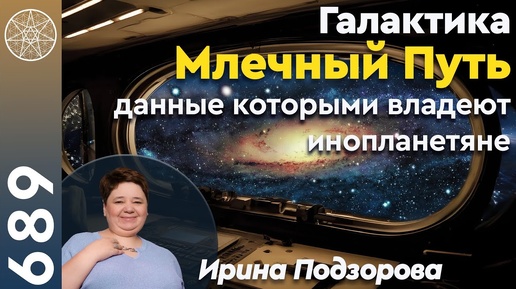 689

Галактика
Млечный Путь
данные которыми владеют инопланетяне

Ирина Подзорова